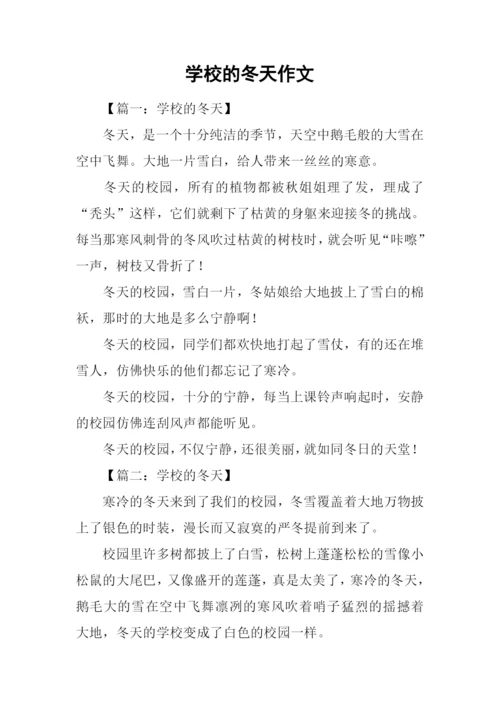 学校的冬天作文

【篇一：学校的冬天】

冬天，是一个十分纯洁的季节，天空中鹅毛般的大雪在空中飞舞。大地一片雪白，给人带来一丝丝的寒意。

冬天的校园，所有的植物都被秋姐姐理了发，理成了“秃头”这样，它们就剩下了枯黄的身躯来迎接冬的挑战。每当那寒风刺骨的冬风吹过枯黄的树枝时，就会听见“咔嚓”一声，树枝又骨折了！

冬天的校园，雪白一片，冬姑娘给大地披上了雪白的棉袄，那时的大地是多么宁静啊！

冬天的校园，同学们都欢快地打起了雪仗，有的还在堆雪人，仿佛快乐的他们都忘记了寒冷。

冬天的校园，十分的宁静，每当上课铃声响起时，安静的校园仿佛连刮风声都能听见。

冬天的校园，不仅宁静，还很美丽，就如同冬日的天堂！

【篇二：学校的冬天】

寒冷的冬天来到了我们的校园，冬雪覆盖着大地万物披上了银色的时装，漫长而又寂寞的严冬提前到来了。

校园里许多树都披上了白雪，松树上蓬蓬松松的雪像小松鼠的大尾巴，又像盛开的莲蓬，真是太美了，寒冷的冬天，鹅毛大的雪在空中飞舞凛冽的寒风吹着哨子猛烈的摇撼着大地，冬天的学校变成了白色的校园一样。